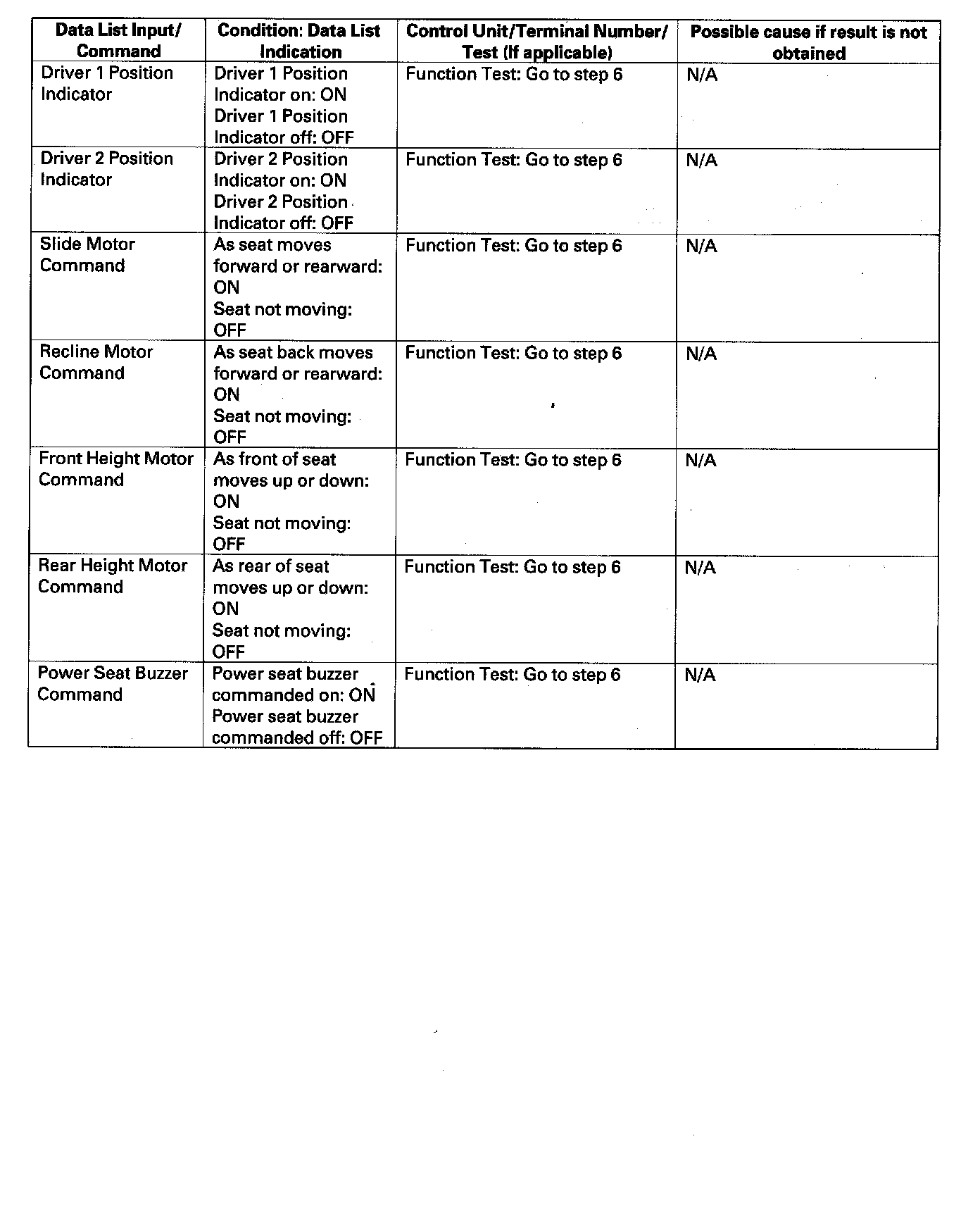 | Data List Input/ Command | Condition: Data List Indication | Control Unit/Terminal Number/ Test (If applicable) | Possible cause if result is not obtained |
|---|---|---|---|
| Driver 1 Position Indicator | Driver 1 Position Indicator on: ON Driver 1 Position Indicator off: OFF | Function Test: Go to step 6 | N/A |
| Driver 2 Position Indicator | Driver 2 Position Indicator on: ON Driver 2 Position Indicator off: OFF | Function Test: Go to step 6 | N/A |
| Slide Motor Command | As seat moves forward or rearward: ON Seat not moving: OFF | Function Test: Go to step 6 | N/A |
| Recline Motor Command | As seat back moves forward or rearward: ON Seat not moving: OFF | Function Test: Go to step 6 | N/A |
| Front Height Motor Command | As front of seat moves up or down: ON Seat not moving: OFF | Function Test: Go to step 6 | N/A |
| Rear Height Motor Command | As rear of seat moves up or down: ON Seat not moving: OFF | Function Test: Go to step 6 | N/A |
| Power Seat Buzzer Command | Power seat buzzer commanded on: ON Power seat buzzer commanded off: OFF | Function Test: Go to step 6 | N/A |